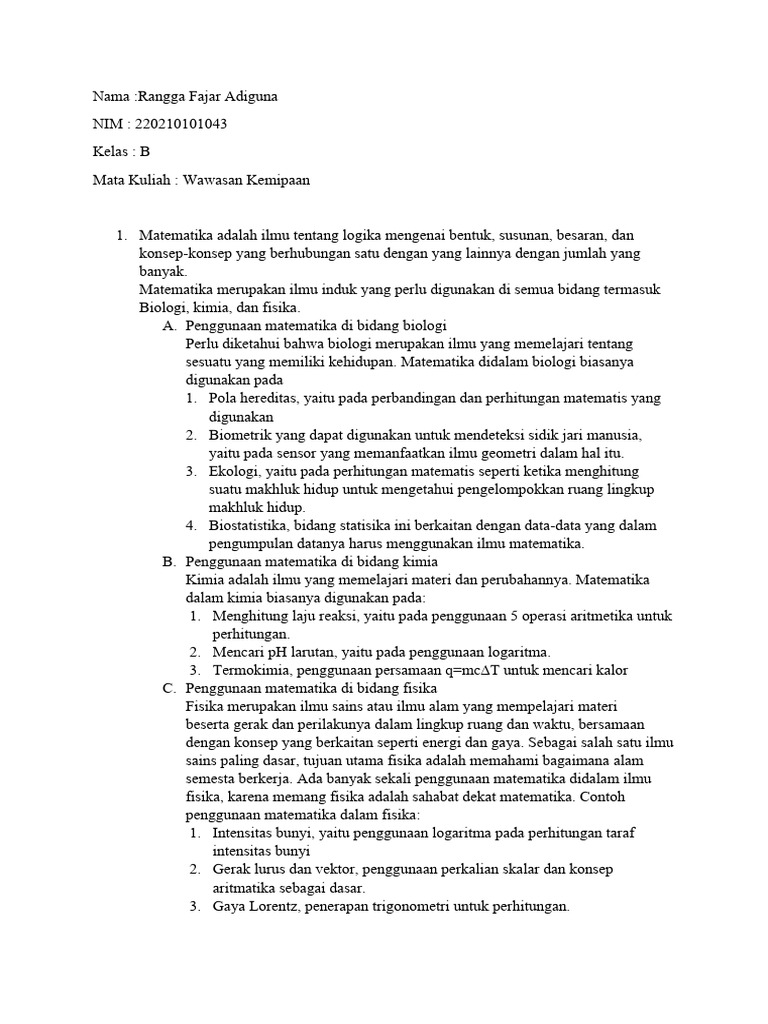 Nama :Rangga Fajar Adiguna

NIM : 220210101043

Kelas : B

Mata Kuliah : Wawasan Kemipaan

1. Matematika adalah ilmu tentang logika mengenai bentuk, susunan, besaran, dan konsep-konsep yang berhubungan satu dengan yang lainnya dengan jumlah yang banyak.

Matematika merupakan ilmu induk yang perlu digunakan di semua bidang termasuk Biologi, kimia, dan fisika.

A. Penggunaan matematika di bidang biologi

Perlu diketahui bahwa biologi merupakan ilmu yang memelajari tentang sesuatu yang memiliki kehidupan. Matematika didalam biologi biasanya digunakan pada

1. Pola hereditas, yaitu pada perbandingan dan perhitungan matematis yang digunakan
2. Biometrik yang dapat digunakan untuk mendeteksi sidik jari manusia, yaitu pada sensor yang memanfaatkan ilmu geometri dalam hal itu.
3. Ekologi, yaitu pada perhitungan matematis seperti ketika menghitung suatu makhluk hidup untuk mengetahui pengelompokkan ruang lingkup makhluk hidup.
4. Biostatistika, bidang statisika ini berkaitan dengan data-data yang dalam pengumpulan datanya harus menggunakan ilmu matematika.

B. Penggunaan matematika di bidang kimia

Kimia adalah ilmu yang memelajari materi dan perubahannya. Matematika dalam kimia biasanya digunakan pada:

1. Menghitung laju reaksi, yaitu pada penggunaan 5 operasi aritmetika untuk perhitungan.
2. Mencari pH larutan, yaitu pada penggunaan logaritma.
3. Termokimia, penggunaan persamaan $q=mc\Delta T$ untuk mencari kalor

C. Penggunaan matematika di bidang fisika

Fisika merupakan ilmu sains atau ilmu alam yang mempelajari materi beserta gerak dan perilakunya dalam lingkup ruang dan waktu, bersamaan dengan konsep yang berkaitan seperti energi dan gaya. Sebagai salah satu ilmu sains paling dasar, tujuan utama fisika adalah memahami bagaimana alam semesta berkerja. Ada banyak sekali penggunaan matematika didalam ilmu fisika, karena memang fisika adalah sahabat dekat matematika. Contoh penggunaan matematika dalam fisika:

1. Intensitas bunyi, yaitu penggunaan logaritma pada perhitungan taraf intensitas bunyi
2. Gerak lurus dan vektor, penggunaan perkalian skalar dan konsep aritmatika sebagai dasar.
3. Gaya Lorentz, penerapan trigonometri untuk perhitungan.